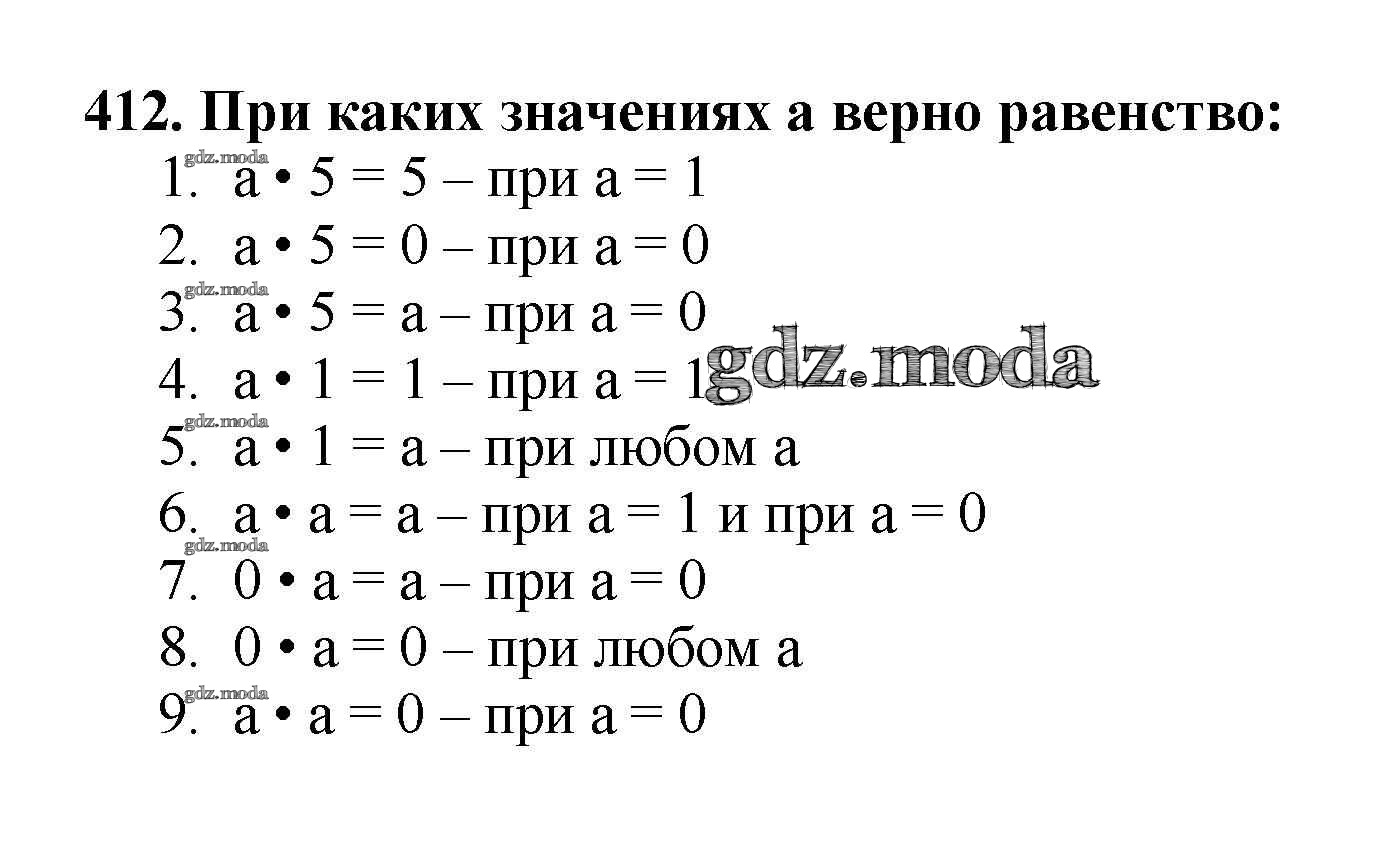 412. При каких значениях а верно равенство:
1. $a \cdot 5 = 5$ – при $a = 1$
2. $a \cdot 5 = 0$ – при $a = 0$
3. $a \cdot 5 = a$ – при $a = 0$
4. $a \cdot 1 = 1$ – при $a = 1$
5. $a \cdot 1 = a$ – при любом а
6. $a \cdot a = a$ – при $a = 1$ и при $a = 0$
7. $0 \cdot a = a$ – при $a = 0$
8. $0 \cdot a = 0$ – при любом а
9. $a \cdot a = 0$ – при $a = 0$

gdz.moda